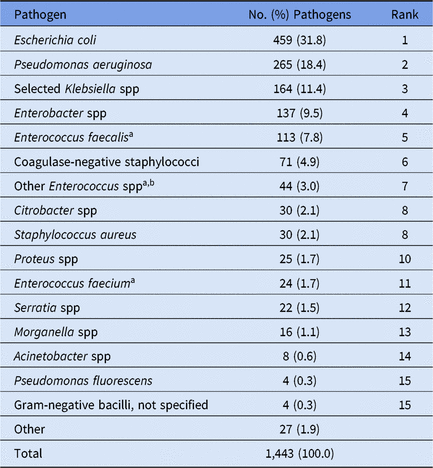 | Pathogen | No. (%) Pathogens | Rank |
|---|---|---|
| Escherichia coli | 459 (31.8) | 1 |
| Pseudomonas aeruginosa | 265 (18.4) | 2 |
| Selected Klebsiella spp | 164 (11.4) | 3 |
| Enterobacter spp | 137 (9.5) | 4 |
| Enterococcus faecalis$^{a}$ | 113 (7.8) | 5 |
| Coagulase-negative staphylococci | 71 (4.9) | 6 |
| Other Enterococcus spp$^{a,b}$ | 44 (3.0) | 7 |
| Citrobacter spp | 30 (2.1) | 8 |
| Staphylococcus aureus | 30 (2.1) | 8 |
| Proteus spp | 25 (1.7) | 10 |
| Enterococcus faecium$^{a}$ | 24 (1.7) | 11 |
| Serratia spp | 22 (1.5) | 12 |
| Morganella spp | 16 (1.1) | 13 |
| Acinetobacter spp | 8 (0.6) | 14 |
| Pseudomonas fluorescens | 4 (0.3) | 15 |
| Gram-negative bacilli, not specified | 4 (0.3) | 15 |
| Other | 27 (1.9) | |
| Total | 1,443 (100.0) | |